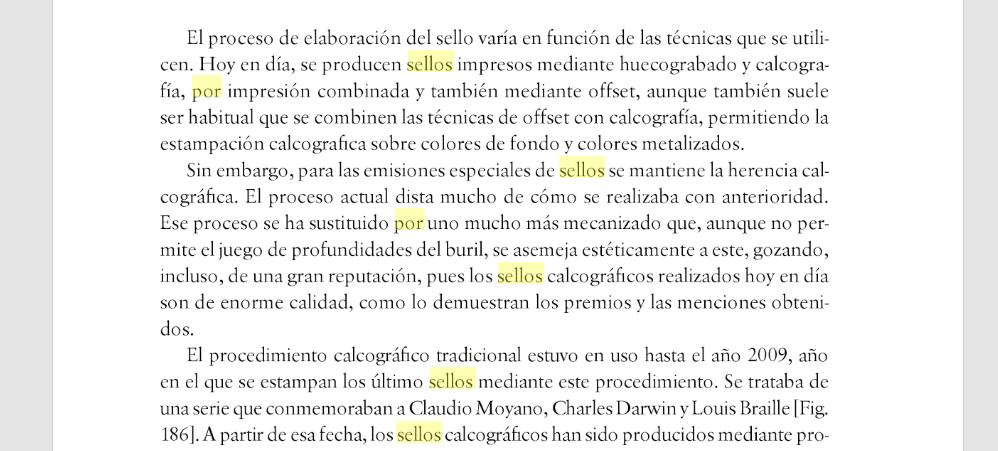 El proceso de elaboración del sello varía en función de las técnicas que se utilicen. Hoy en día, se producen sellos impresos mediante huecograbado y calcografía, por impresión combinada y también mediante offset, aunque también suele ser habitual que se combinen las técnicas de offset con calcografía, permitiendo la estampación calcografica sobre colores de fondo y colores metalizados.

Sin embargo, para las emisiones especiales de sellos se mantiene la herencia calcográfica. El proceso actual dista mucho de cómo se realizaba con anterioridad. Ese proceso se ha sustituido por uno mucho más mecanizado que, aunque no permite el juego de profundidades del buril, se asemeja estéticamente a este, gozando, incluso, de una gran reputación, pues los sellos calcográficos realizados hoy en día son de enorme calidad, como lo demuestran los premios y las menciones obtenidos.

El procedimiento calcográfico tradicional estuvo en uso hasta el año 2009, año en el que se estampan los último sellos mediante este procedimiento. Se trataba de una serie que conmemoraban a Claudio Moyano, Charles Darwin y Louis Braille [Fig. 186]. A partir de esa fecha, los sellos calcográficos han sido producidos mediante pro-